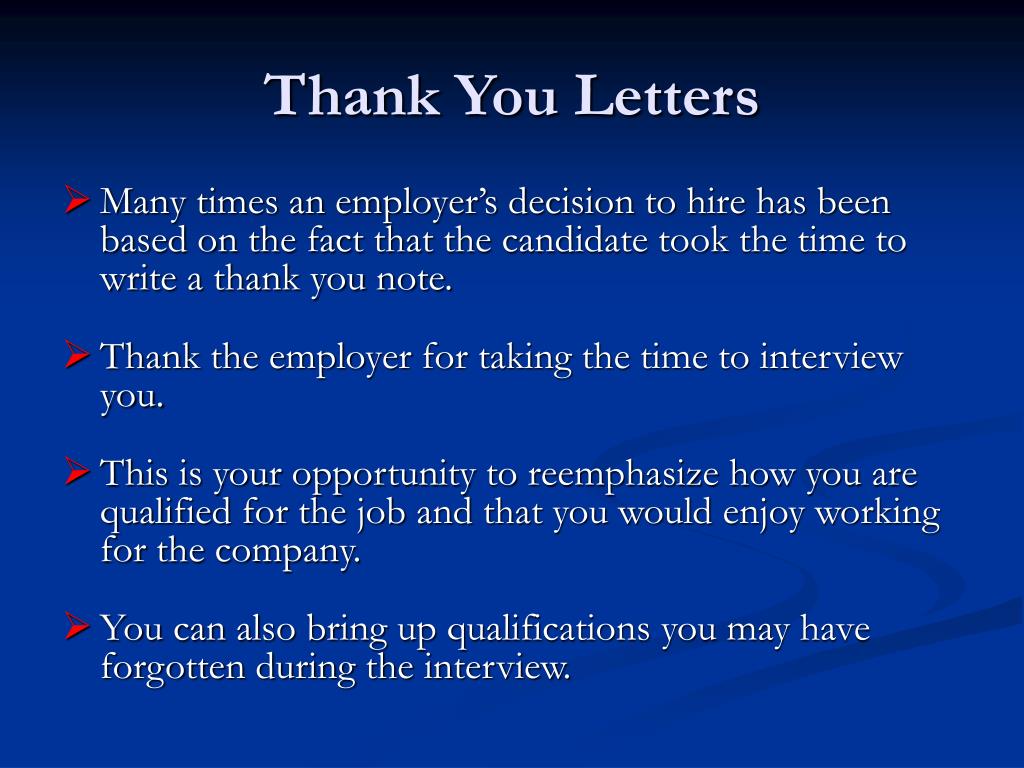 Thank You Letters

➢ Many times an employer’s decision to hire has been based on the fact that the candidate took the time to write a thank you note.

➢ Thank the employer for taking the time to interview you.

➢ This is your opportunity to reemphasize how you are qualified for the job and that you would enjoy working for the company.

➢ You can also bring up qualifications you may have forgotten during the interview.